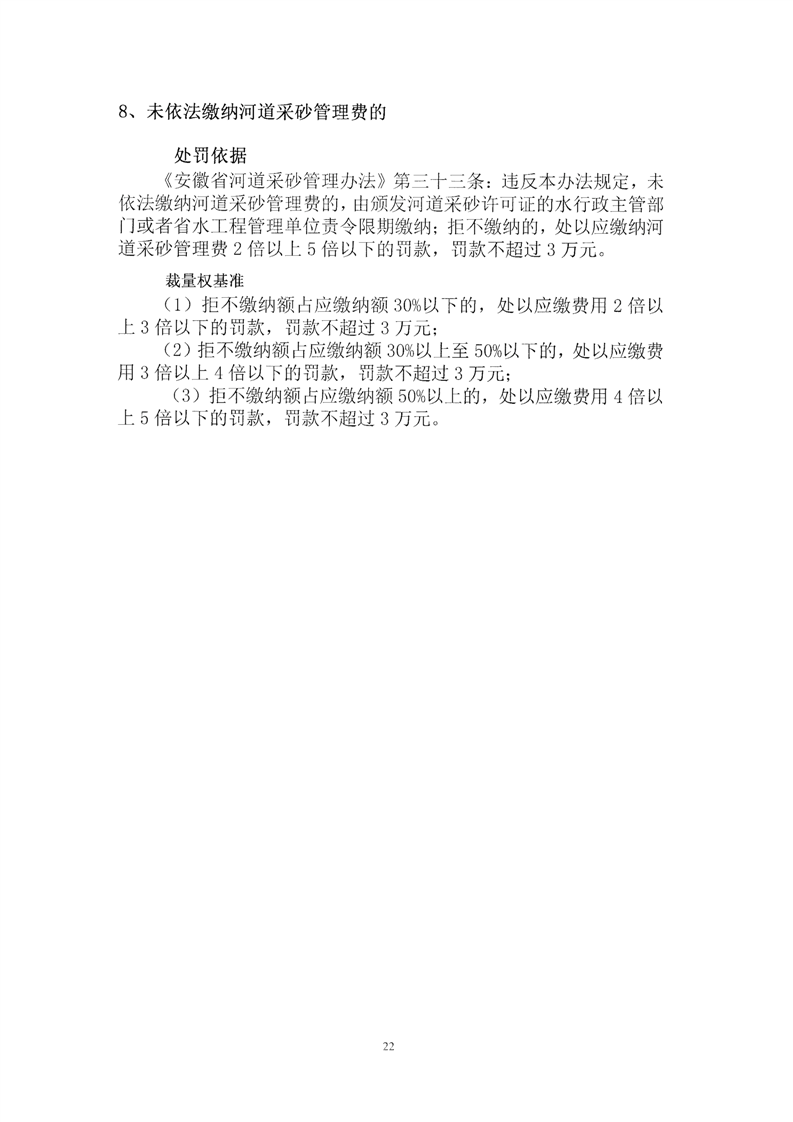 8、未依法缴纳河道采砂管理费的

处罚依据

《安徽省河道采砂管理办法》第三十三条：违反本办法规定，未依法缴纳河道采砂管理费的，由颁发河道采砂许可证的水行政主管部门或者省水工程管理单位责令限期缴纳；拒不缴纳的，处以应缴纳河道采砂管理费 2 倍以上 5 倍以下的罚款，罚款不超过 3 万元。

裁量权基准

（1）拒不缴纳额占应缴纳额 30%以下的，处以应缴费用 2 倍以上 3 倍以下的罚款，罚款不超过 3 万元；

（2）拒不缴纳额占应缴纳额 30%以上至 50%以下的，处以应缴费用 3 倍以上 4 倍以下的罚款，罚款不超过 3 万元；

（3）拒不缴纳额占应缴纳额 50%以上的，处以应缴费用 4 倍以上 5 倍以下的罚款，罚款不超过 3 万元。

22